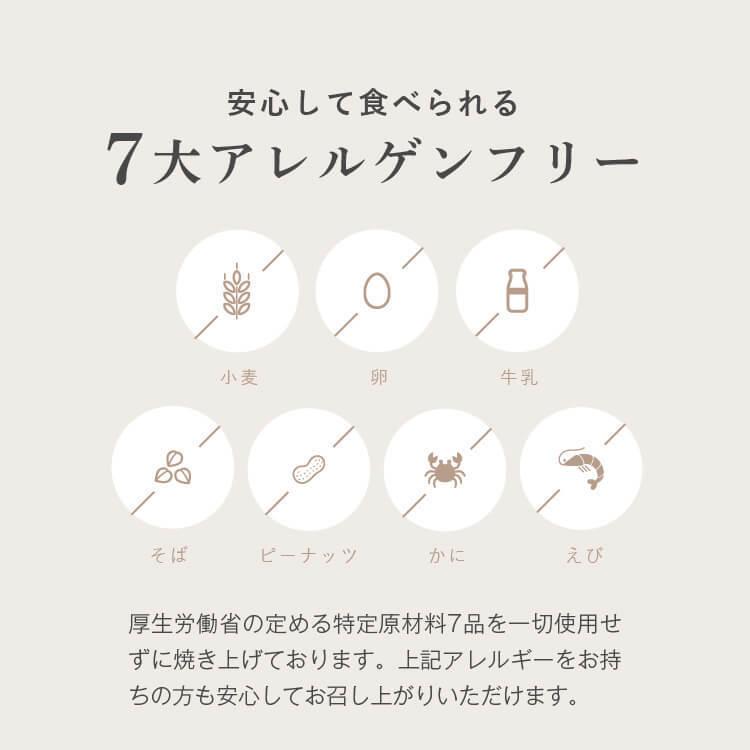 安心して食べられる
7大アレルゲンフリー

小麦
卵
牛乳

そば
ピーナッツ
かに
えび

厚生労働省の定める特定原材料7品を一切使用せずに焼き上げております。上記アレルギーをお持ちの方も安心してお召し上がりいただけます。